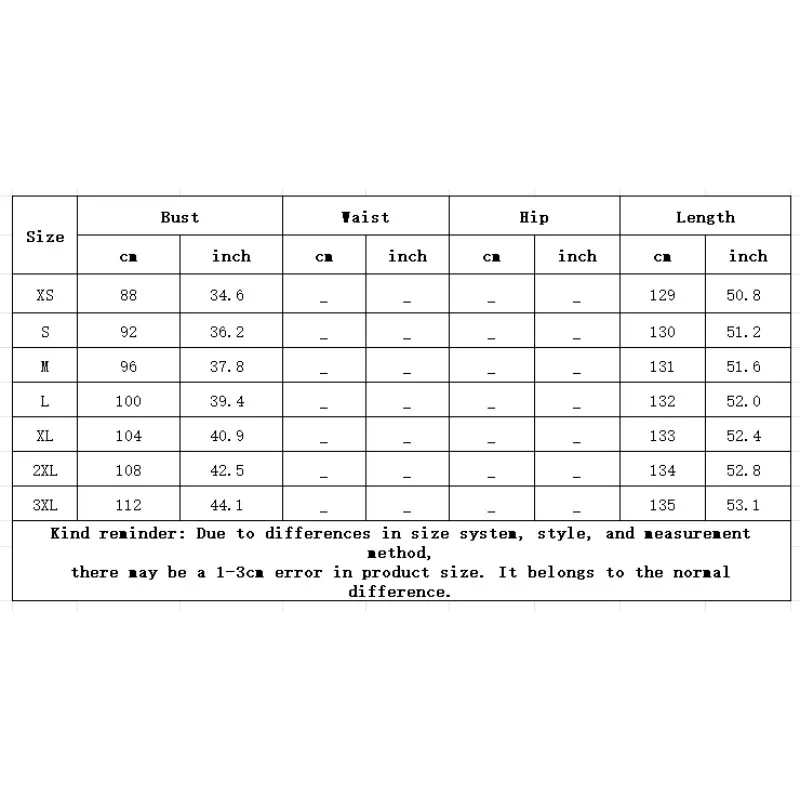 | Size | Bust | | Waist | | Hip | | Length | |
|---|---|---|---|---|---|---|---|---|
| | cm | inch | cm | inch | cm | inch | cm | inch |
| XS | 88 | 34.6 | _ | _ | _ | _ | 129 | 50.8 |
| S | 92 | 36.2 | _ | _ | _ | _ | 130 | 51.2 |
| M | 96 | 37.8 | _ | _ | _ | _ | 131 | 51.6 |
| L | 100 | 39.4 | _ | _ | _ | _ | 132 | 52.0 |
| XL | 104 | 40.9 | _ | _ | _ | _ | 133 | 52.4 |
| 2XL | 108 | 42.5 | _ | _ | _ | _ | 134 | 52.8 |
| 3XL | 112 | 44.1 | _ | _ | _ | _ | 135 | 53.1 |

Kind reminder: Due to differences in size system, style, and measurement method,
there may be a 1-3cm error in product size. It belongs to the normal difference.